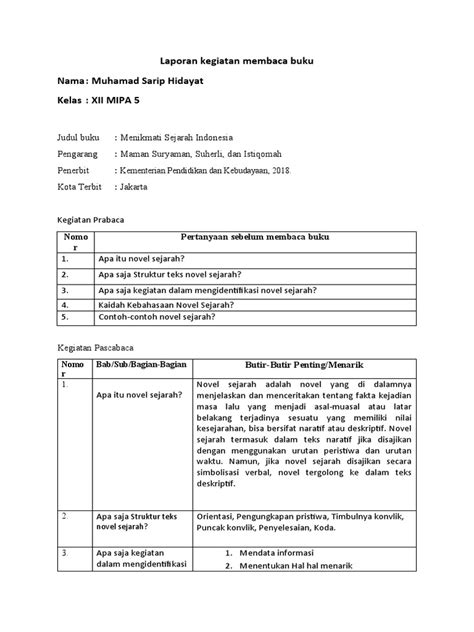 Laporan kegiatan membaca buku

Nama : Muhamad Sarip Hidayat

Kelas : XII MIPA 5

Judul buku : Menikmati Sejarah Indonesia

Pengarang : Maman Suryaman, Suherli, dan Istiqomah

Penerbit : Kementerian Pendidikan dan Kebudayaan, 2018.

Kota Terbit : Jakarta

Kegiatan Prabaca

| Nomor | Pertanyaan sebelum membaca buku |
|---|---|
| 1. | Apa itu novel sejarah? |
| 2. | Apa saja Struktur teks novel sejarah? |
| 3. | Apa saja kegiatan dalam mengidentifikasi novel sejarah? |
| 4. | Kaidah Kebahasaan Novel Sejarah? |
| 5. | Contoh-contoh novel sejarah? |

Kegiatan Pascabaca

| Nomor | Bab/Sub/Bagian-Bagian | Butir-Butir Penting/Menarik |
|---|---|---|
| 1. | Apa itu novel sejarah? | Novel sejarah adalah novel yang di dalamnya menjelaskan dan menceritakan tentang fakta kejadian masa lalu yang menjadi asal-muasal atau latar belakang terjadinya sesuatu yang memiliki nilai kesejarahan, bisa bersifat naratif atau deskriptif. Novel sejarah termasuk dalam teks naratif jika disajikan dengan menggunakan urutan peristiwa dan urutan waktu. Namun, jika novel sejarah disajikan secara simbolisasi verbal, novel tergolong ke dalam teks deskriptif. |
| 2. | Apa saja Struktur teks novel sejarah? | Orientasi, Pengungkapan pristiwa, Timbulnya konvlik, Puncak konvlik, Penyelesaian, Koda. |
| 3. | Apa saja kegiatan dalam mengidentifikasi | 1. Mendata informasi 2. Menentukan Hal hal menarik |